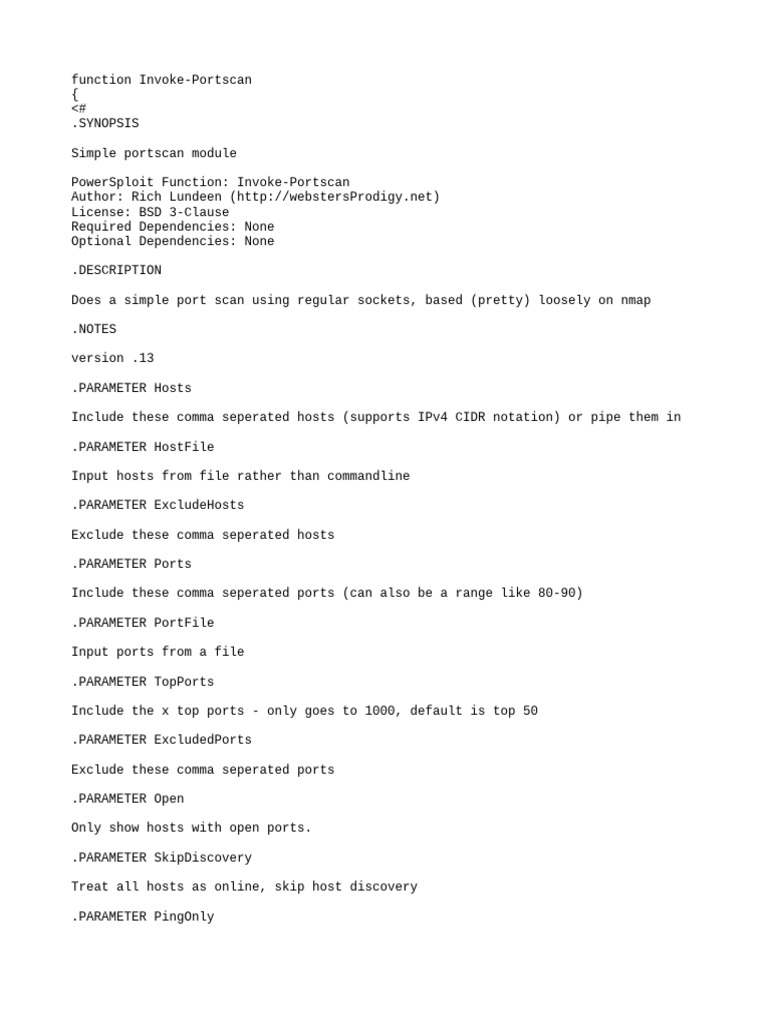 function Invoke-Portscan
{
<#
.SYNOPSIS

Simple portscan module

PowerSploit Function: Invoke-Portscan
Author: Rich Lundeen (http://webstersProdigy.net)
License: BSD 3-Clause
Required Dependencies: None
Optional Dependencies: None

.DESCRIPTION

Does a simple port scan using regular sockets, based (pretty) loosely on nmap

.NOTES

version .13

.PARAMETER Hosts

Include these comma seperated hosts (supports IPv4 CIDR notation) or pipe them in

.PARAMETER HostFile

Input hosts from file rather than commandline

.PARAMETER ExcludeHosts

Exclude these comma seperated hosts

.PARAMETER Ports

Include these comma seperated ports (can also be a range like 80-90)

.PARAMETER PortFile

Input ports from a file

.PARAMETER TopPorts

Include the x top ports - only goes to 1000, default is top 50

.PARAMETER ExcludedPorts

Exclude these comma seperated ports

.PARAMETER Open

Only show hosts with open ports.

.PARAMETER SkipDiscovery

Treat all hosts as online, skip host discovery

.PARAMETER PingOnly